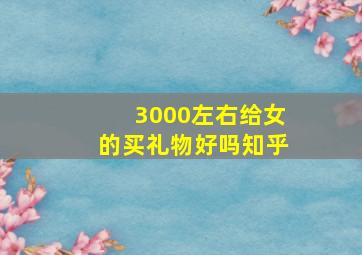 3000左右给女的买礼物好吗知乎